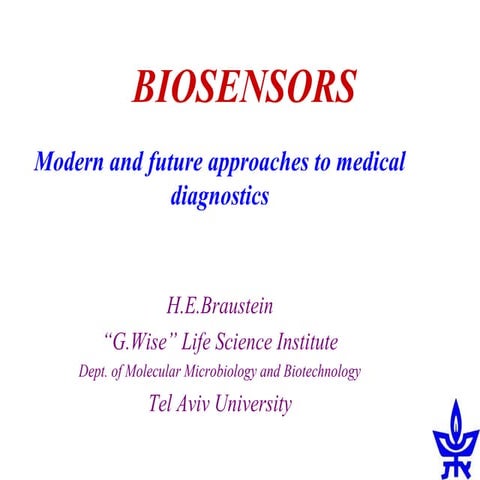 BIOSENSORS

Modern and future approaches to medical diagnostics

H.E.Braustein

“G.Wise” Life Science Institute

Dept. of Molecular Microbiology and Biotechnology

Tel Aviv University